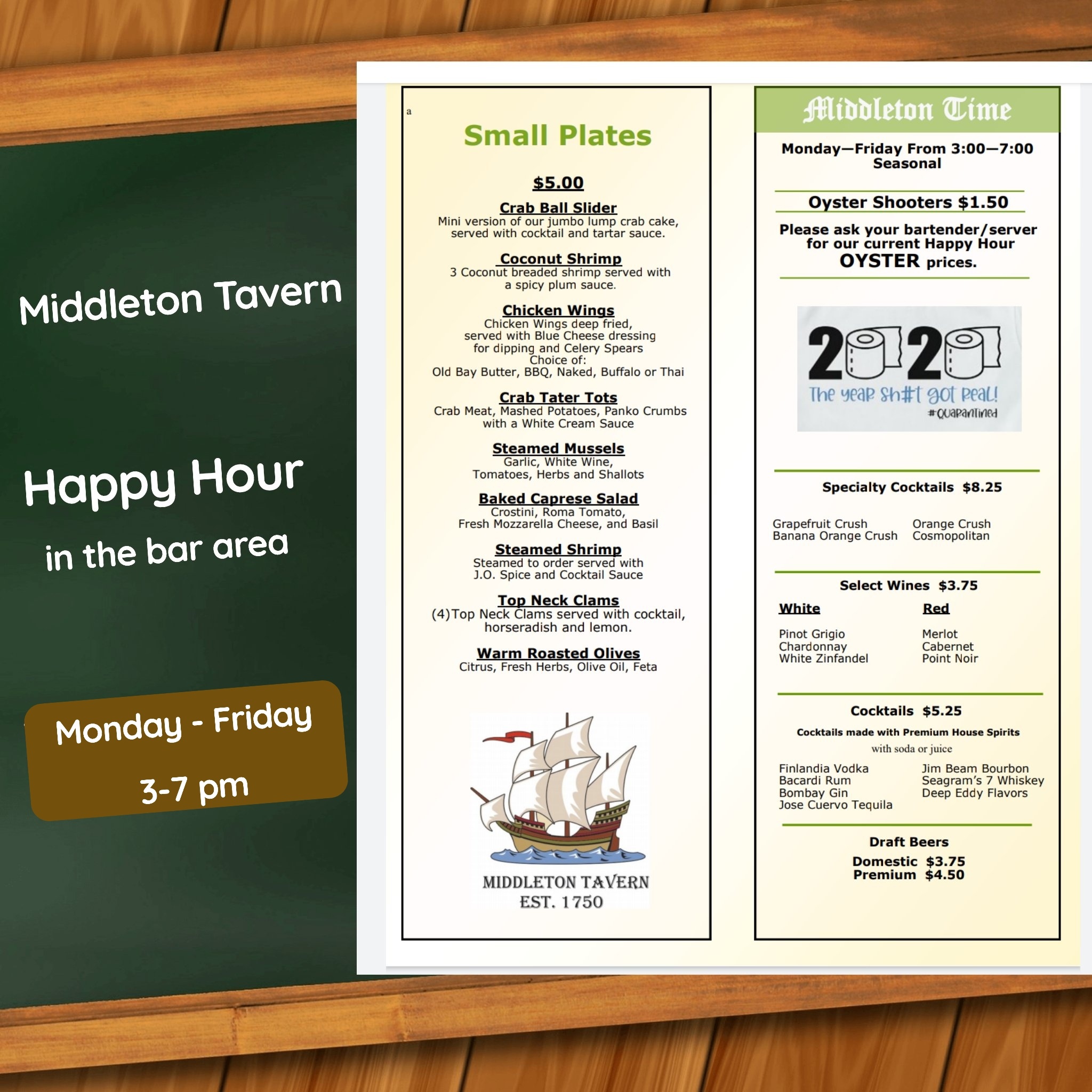 Middleton Tavern

Happy Hour

in the bar area

Monday - Friday

3-7 pm

a

Small Plates

$5.00

Crab Ball Slider
Mini version of our jumbo lump crab cake, served with cocktail and tartar sauce.

Coconut Shrimp
3 Coconut breaded shrimp served with a spicy plum sauce.

Chicken Wings
Chicken Wings deep fried, served with Blue Cheese dressing for dipping and Celery Spears
Choice of:
Old Bay Butter, BBQ, Naked, Buffalo or Thai

Crab Tater Tots
Crab Meat, Mashed Potatoes, Panko Crumbs with a White Cream Sauce

Steamed Mussels
Garlic, White Wine, Tomatoes, Herbs and Shallots

Baked Caprese Salad
Crostini, Roma Tomato, Fresh Mozzarella Cheese, and Basil

Steamed Shrimp
Steamed to order served with J.O. Spice and Cocktail Sauce

Top Neck Clams
(4)Top Neck Clams served with cocktail, horseradish and lemon.

Warm Roasted Olives
Citrus, Fresh Herbs, Olive Oil, Feta

MIDDLETON TAVERN
EST. 1750

Middleton Time

Monday—Friday From 3:00—7:00
Seasonal

Oyster Shooters $1.50

Please ask your bartender/server for our current Happy Hour OYSTER prices.

2020
The year Sh#t got Real!
#Quarantined

Specialty Cocktails $8.25

Grapefruit Crush
Banana Orange Crush

Orange Crush
Cosmopolitan

Select Wines $3.75

White
Pinot Grigio
Chardonnay
White Zinfandel

Red
Merlot
Cabernet
Point Noir

Cocktails $5.25
Cocktails made with Premium House Spirits
with soda or juice

Finlandia Vodka
Bacardi Rum
Bombay Gin
Jose Cuervo Tequila

Jim Beam Bourbon
Seagram's 7 Whiskey
Deep Eddy Flavors

Draft Beers
Domestic $3.75
Premium $4.50